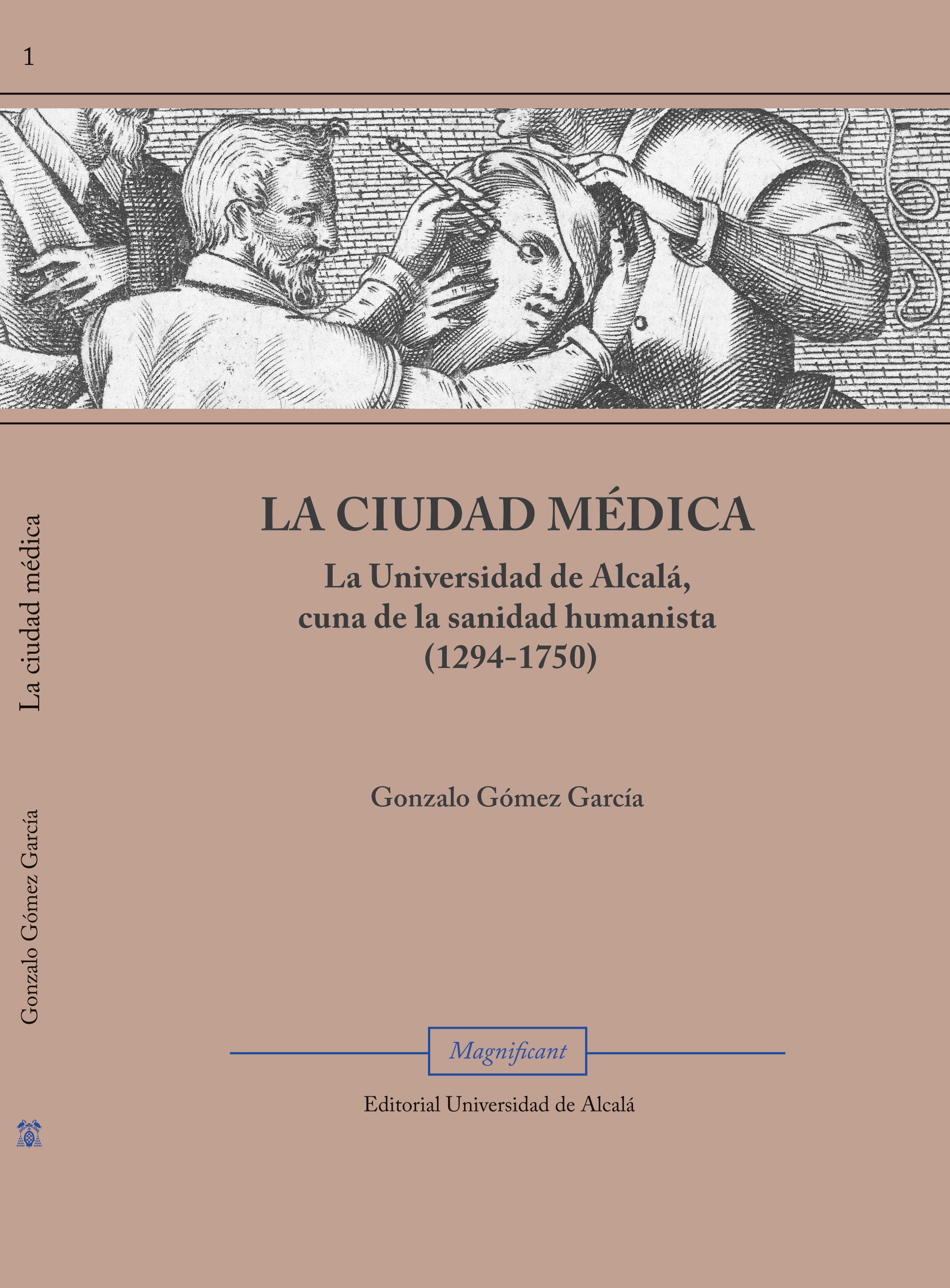 1

La ciudad médica

Gonzalo Gómez García

LA CIUDAD MÉDICA

La Universidad de Alcalá, cuna de la sanidad humanista (1294-1750)

Gonzalo Gómez García

Magnificant

Editorial Universidad de Alcalá